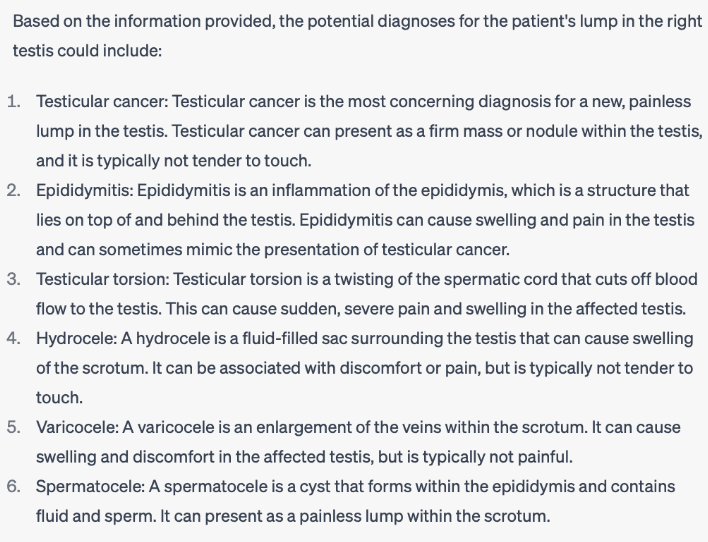 Based on the information provided, the potential diagnoses for the patient's lump in the right testis could include:

1. Testicular cancer: Testicular cancer is the most concerning diagnosis for a new, painless lump in the testis. Testicular cancer can present as a firm mass or nodule within the testis, and it is typically not tender to touch.
2. Epididymitis: Epididymitis is an inflammation of the epididymis, which is a structure that lies on top of and behind the testis. Epididymitis can cause swelling and pain in the testis and can sometimes mimic the presentation of testicular cancer.
3. Testicular torsion: Testicular torsion is a twisting of the spermatic cord that cuts off blood flow to the testis. This can cause sudden, severe pain and swelling in the affected testis.
4. Hydrocele: A hydrocele is a fluid-filled sac surrounding the testis that can cause swelling of the scrotum. It can be associated with discomfort or pain, but is typically not tender to touch.
5. Varicocele: A varicocele is an enlargement of the veins within the scrotum. It can cause swelling and discomfort in the affected testis, but is typically not painful.
6. Spermatocele: A spermatocele is a cyst that forms within the epididymis and contains fluid and sperm. It can present as a painless lump within the scrotum.